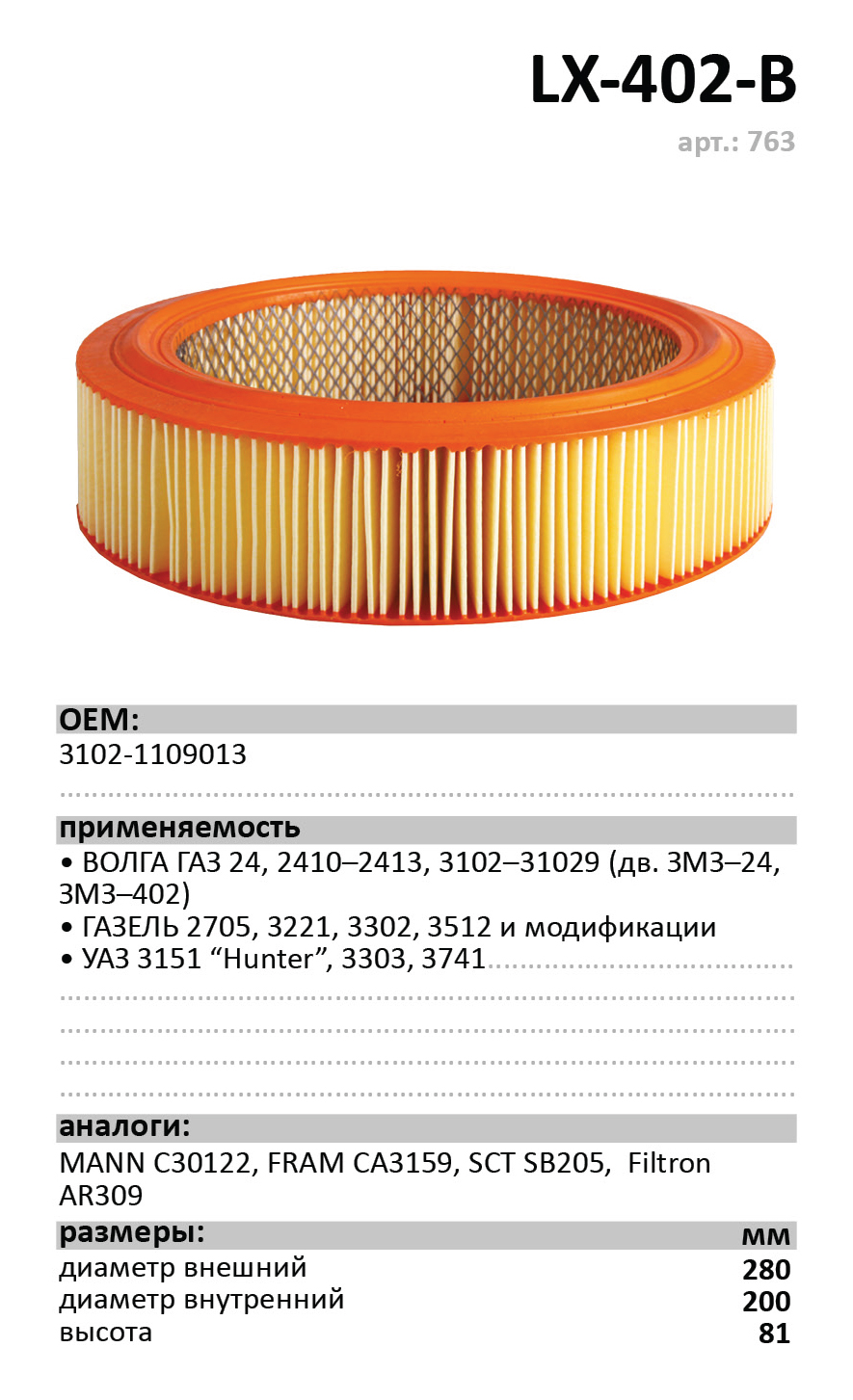 LX-402-B

арт.: 763

OEM:

3102-1109013

применяемость

• ВОЛГА ГАЗ 24, 2410–2413, 3102–31029 (дв. ЗМЗ–24, ЗМЗ–402)
• ГАЗЕЛЬ 2705, 3221, 3302, 3512 и модификации
• УАЗ 3151 "Hunter", 3303, 3741

аналоги:

MANN C30122, FRAM CA3159, SCT SB205, Filtron AR309

размеры:
мм
диаметр внешний 280
диаметр внутренний 200
высота 81